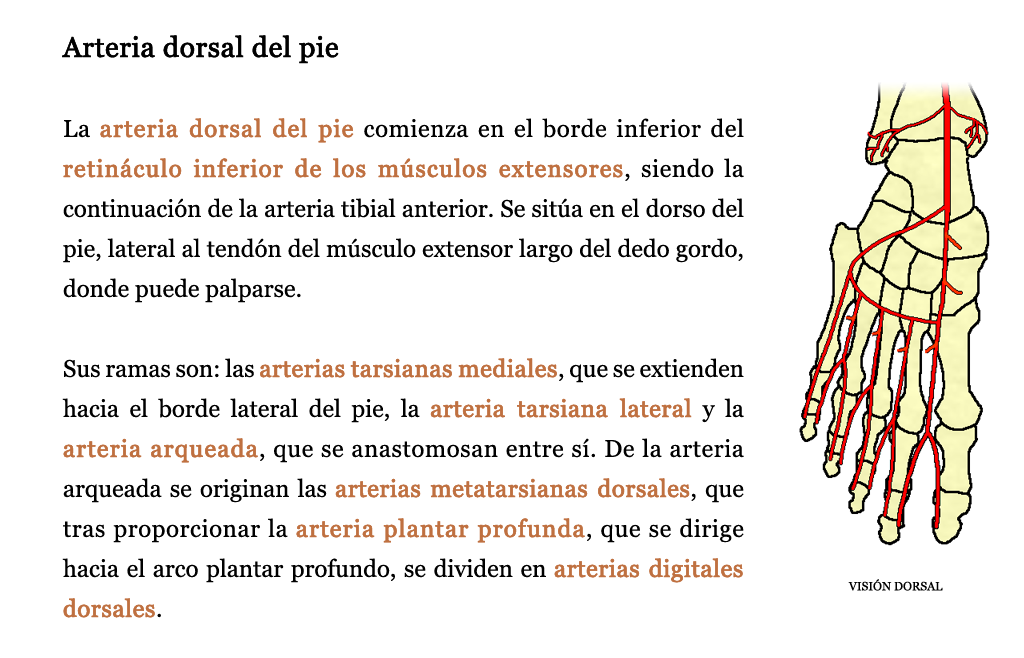 Arteria dorsal del pie

La arteria dorsal del pie comienza en el borde inferior del retináculo inferior de los músculos extensores, siendo la continuación de la arteria tibial anterior. Se sitúa en el dorso del pie, lateral al tendón del músculo extensor largo del dedo gordo, donde puede palparse.

Sus ramas son: las arterias tarsianas mediales, que se extienden hacia el borde lateral del pie, la arteria tarsiana lateral y la arteria arqueada, que se anastomosan entre sí. De la arteria arqueada se originan las arterias metatarsianas dorsales, que tras proporcionar la arteria plantar profunda, que se dirige hacia el arco plantar profundo, se dividen en arterias digitales dorsales.

VISIÓN DORSAL